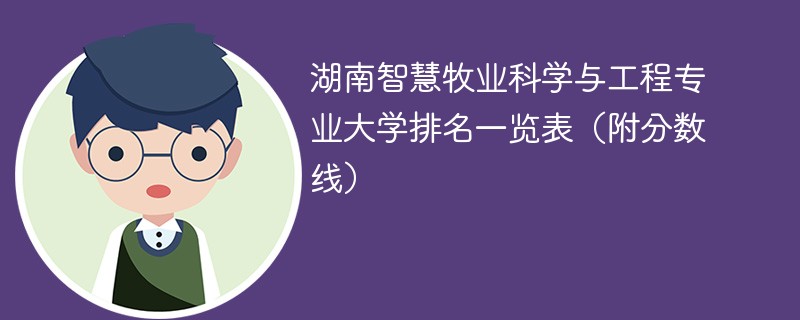 湖南智慧牧业科学与工程专业大学排名一览表（附分数线）